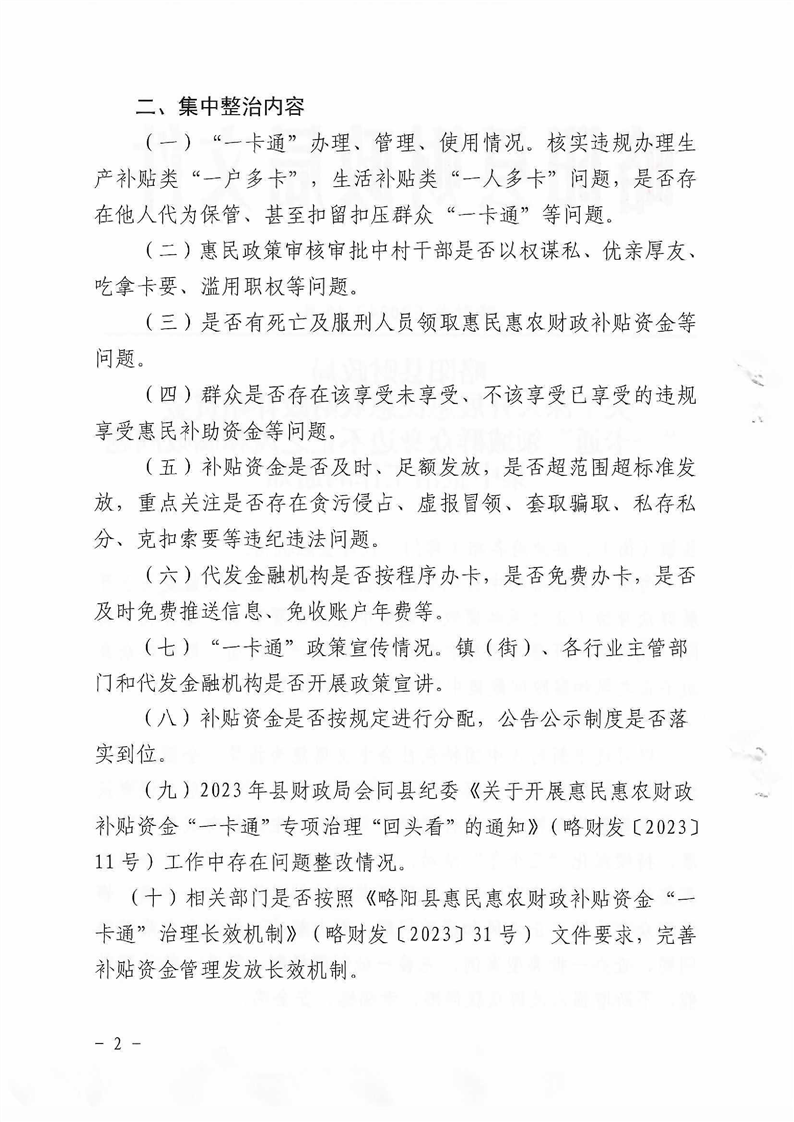 二、集中整治内容

（一）“一卡通”办理、管理、使用情况。核实违规办理生产补贴类“一户多卡”，生活补贴类“一人多卡”问题，是否存在他人代为保管、甚至扣留扣压群众“一卡通”等问题。

（二）惠民政策审核审批中村干部是否以权谋私、优亲厚友、吃拿卡要、滥用职权等问题。

（三）是否有死亡及服刑人员领取惠民惠农财政补贴资金等问题。

（四）群众是否存在该享受未享受、不该享受已享受的违规享受惠民补助资金等问题。

（五）补贴资金是否及时、足额发放，是否超范围超标准发放，重点关注是否存在贪污侵占、虚报冒领、套取骗取、私存私分、克扣索要等违纪违法问题。

（六）代发金融机构是否按程序办卡，是否免费办卡，是否及时免费推送信息、免收账户年费等。

（七）“一卡通”政策宣传情况。镇（街）、各行业主管部门和代发金融机构是否开展政策宣讲。

（八）补贴资金是否按规定进行分配，公告公示制度是否落实到位。

（九）2023年县财政局会同县纪委《关于开展惠民惠农财政补贴资金“一卡通”专项治理“回头看”的通知》（略财发〔2023〕11号）工作中存在问题整改情况。

（十）相关部门是否按照《略阳县惠民惠农财政补贴资金“一卡通”治理长效机制》（略财发〔2023〕31号）文件要求，完善补贴资金管理发放长效机制。

- 2 -